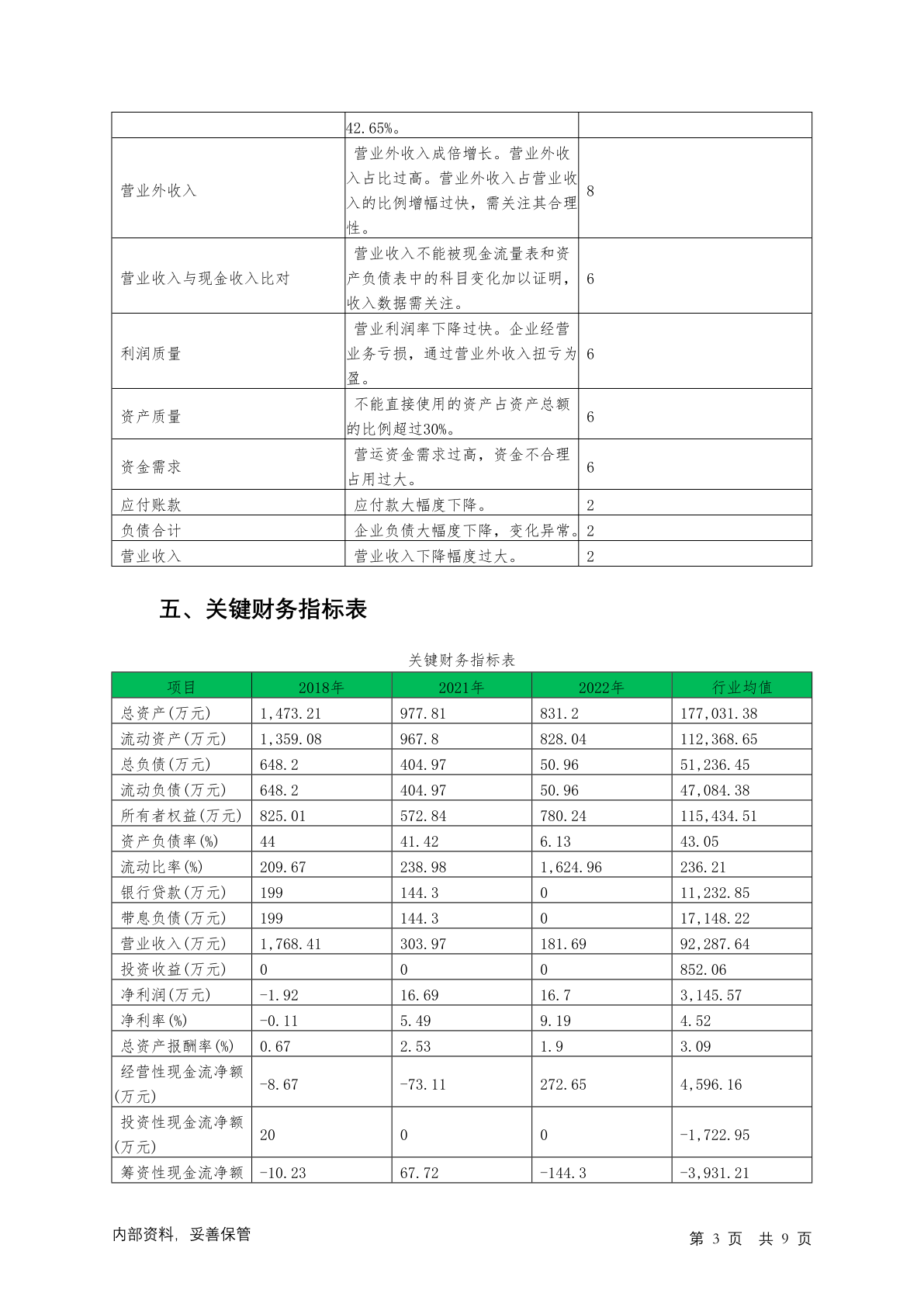 |  |  |  |
|---|---|---|
|  | 42.65%。 |  |
| 营业外收入 | 营业外收入成倍增长。营业外收入占比过高。营业外收入占营业收入的比例增幅过快，需关注其合理性。 | 8 |
| 营业收入与现金收入比对 | 营业收入不能被现金流量表和资产负债表中的科目变化加以证明，收入数据需关注。 | 6 |
| 利润质量 | 营业利润率下降过快。企业经营业务亏损，通过营业外收入扭亏为盈。 | 6 |
| 资产质量 | 不能直接使用的资产占资产总额的比例超过30%。 | 6 |
| 资金需求 | 营运资金需求过高，资金不合理占用过大。 | 6 |
| 应付账款 | 应付款大幅度下降。 | 2 |
| 负债合计 | 企业负债大幅度下降，变化异常。 | 2 |
| 营业收入 | 营业收入下降幅度过大。 | 2 |

五、关键财务指标表

关键财务指标表

| 项目 | 2018年 | 2021年 | 2022年 | 行业均值 |
|---|---|---|---|---|
| 总资产(万元) | 1,473.21 | 977.81 | 831.2 | 177,031.38 |
| 流动资产(万元) | 1,359.08 | 967.8 | 828.04 | 112,368.65 |
| 总负债(万元) | 648.2 | 404.97 | 50.96 | 51,236.45 |
| 流动负债(万元) | 648.2 | 404.97 | 50.96 | 47,084.38 |
| 所有者权益(万元) | 825.01 | 572.84 | 780.24 | 115,434.51 |
| 资产负债率(%) | 44 | 41.42 | 6.13 | 43.05 |
| 流动比率(%) | 209.67 | 238.98 | 1,624.96 | 236.21 |
| 银行贷款(万元) | 199 | 144.3 | 0 | 11,232.85 |
| 带息负债(万元) | 199 | 144.3 | 0 | 17,148.22 |
| 营业收入(万元) | 1,768.41 | 303.97 | 181.69 | 92,287.64 |
| 投资收益(万元) | 0 | 0 | 0 | 852.06 |
| 净利润(万元) | -1.92 | 16.69 | 16.7 | 3,145.57 |
| 净利率(%) | -0.11 | 5.49 | 9.19 | 4.52 |
| 总资产报酬率(%) | 0.67 | 2.53 | 1.9 | 3.09 |
| 经营性现金流净额(万元) | -8.67 | -73.11 | 272.65 | 4,596.16 |
| 投资性现金流净额(万元) | 20 | 0 | 0 | -1,722.95 |
| 筹资性现金流净额 | -10.23 | 67.72 | -144.3 | -3,931.21 |

内部资料，妥善保管

第 3 页 共 9 页